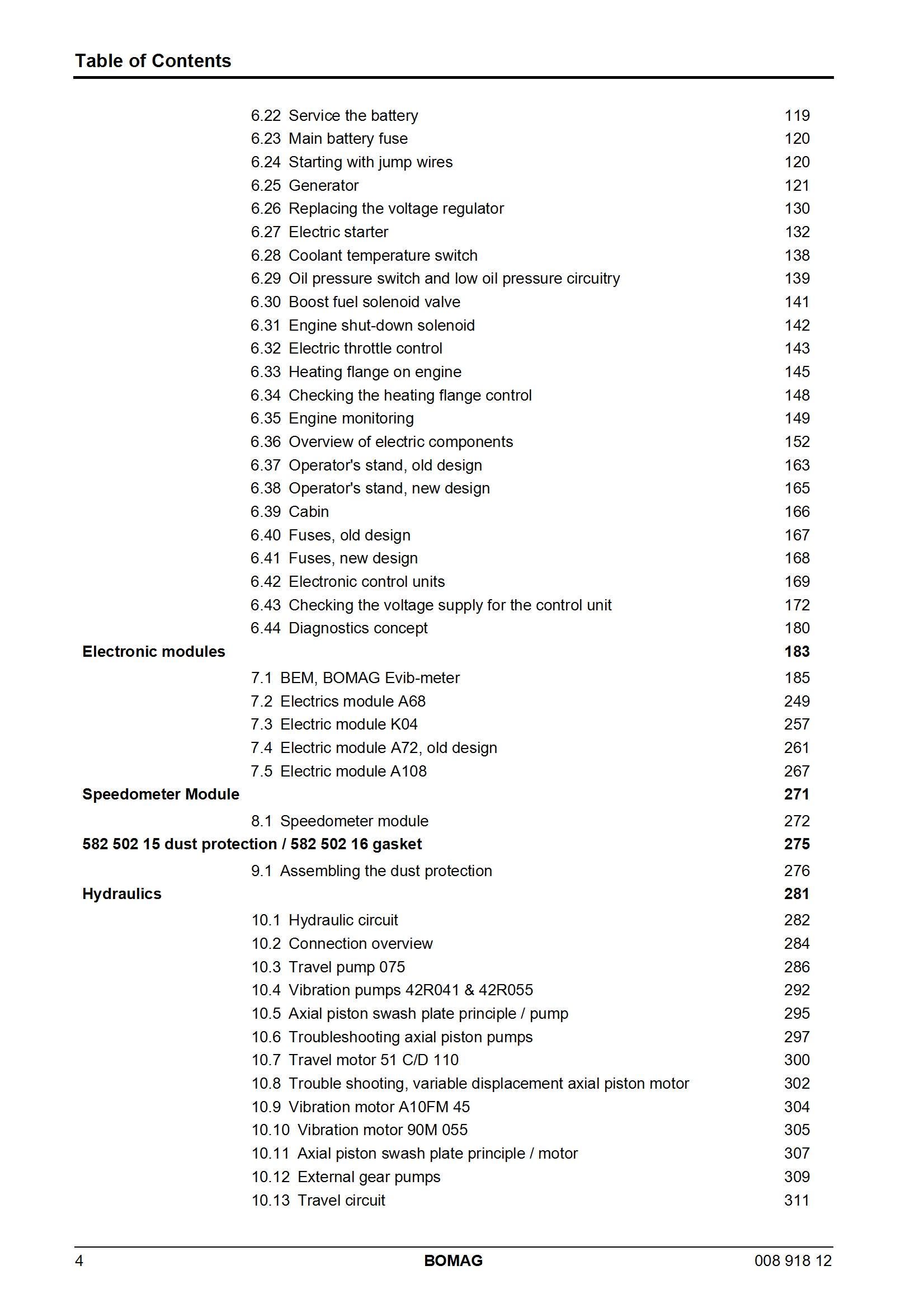 Table of Contents

6.22 Service the battery 119
6.23 Main battery fuse 120
6.24 Starting with jump wires 120
6.25 Generator 121
6.26 Replacing the voltage regulator 130
6.27 Electric starter 132
6.28 Coolant temperature switch 138
6.29 Oil pressure switch and low oil pressure circuitry 139
6.30 Boost fuel solenoid valve 141
6.31 Engine shut-down solenoid 142
6.32 Electric throttle control 143
6.33 Heating flange on engine 145
6.34 Checking the heating flange control 148
6.35 Engine monitoring 149
6.36 Overview of electric components 152
6.37 Operator's stand, old design 163
6.38 Operator's stand, new design 165
6.39 Cabin 166
6.40 Fuses, old design 167
6.41 Fuses, new design 168
6.42 Electronic control units 169
6.43 Checking the voltage supply for the control unit 172
6.44 Diagnostics concept 180

Electronic modules 183

7.1 BEM, BOMAG Evib-meter 185
7.2 Electrics module A68 249
7.3 Electric module K04 257
7.4 Electric module A72, old design 261
7.5 Electric module A108 267

Speedometer Module 271

8.1 Speedometer module 272

582 502 15 dust protection / 582 502 16 gasket 275

9.1 Assembling the dust protection 276

Hydraulics 281

10.1 Hydraulic circuit 282
10.2 Connection overview 284
10.3 Travel pump 075 286
10.4 Vibration pumps 42R041 & 42R055 292
10.5 Axial piston swash plate principle / pump 295
10.6 Troubleshooting axial piston pumps 297
10.7 Travel motor 51 C/D 110 300
10.8 Trouble shooting, variable displacement axial piston motor 302
10.9 Vibration motor A10FM 45 304
10.10 Vibration motor 90M 055 305
10.11 Axial piston swash plate principle / motor 307
10.12 External gear pumps 309
10.13 Travel circuit 311

4 BOMAG 008 918 12